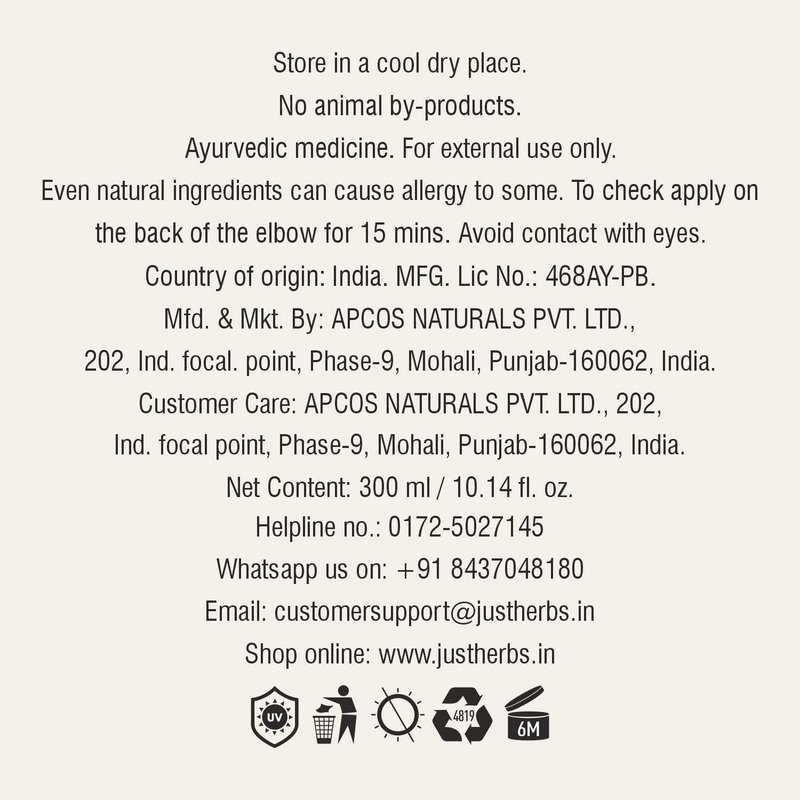 Store in a cool dry place.

No animal by-products.

Ayurvedic medicine. For external use only.

Even natural ingredients can cause allergy to some. To check apply on the back of the elbow for 15 mins. Avoid contact with eyes.

Country of origin: India. MFG. Lic No.: 468AY-PB.

Mfd. & Mkt. By: APCOS NATURALS PVT. LTD.,
202, Ind. focal. point, Phase-9, Mohali, Punjab-160062, India.

Customer Care: APCOS NATURALS PVT. LTD., 202,
Ind. focal point, Phase-9, Mohali, Punjab-160062, India.

Net Content: 300 ml / 10.14 fl. oz.

Helpline no.: 0172-5027145

Whatsapp us on: +91 8437048180

Email: customersupport@justherbs.in

Shop online: www.justherbs.in

UV
4819
6M